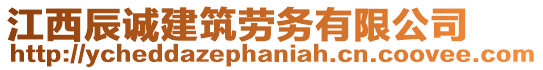 江西辰诚建筑劳务有限公司
http://ycheddazephaniah.cn.coovee.com